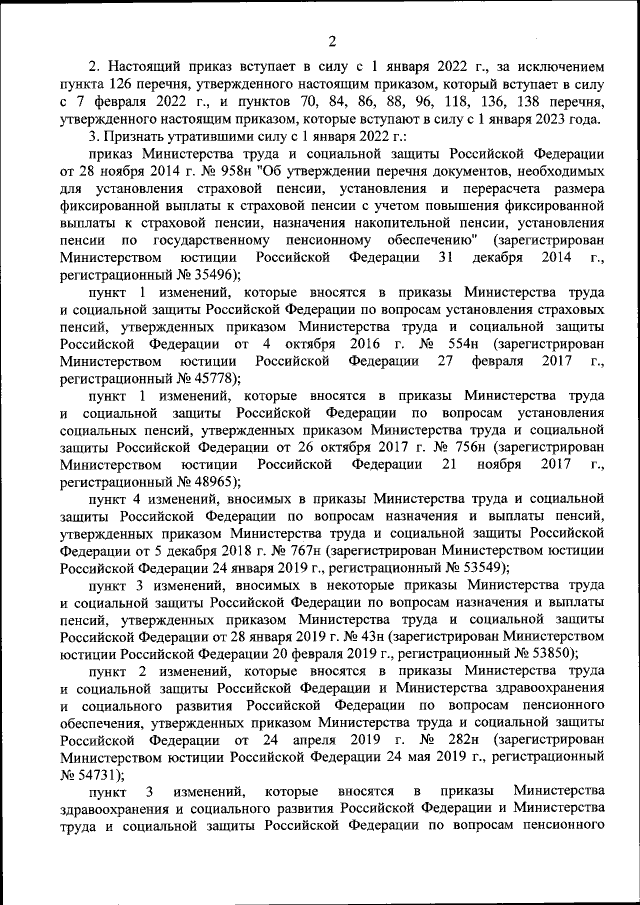 2

2. Настоящий приказ вступает в силу с 1 января 2022 г., за исключением пункта 126 перечня, утвержденного настоящим приказом, который вступает в силу с 7 февраля 2022 г., и пунктов 70, 84, 86, 88, 96, 118, 136, 138 перечня, утвержденного настоящим приказом, которые вступают в силу с 1 января 2023 года.

3. Признать утратившими силу с 1 января 2022 г.:

приказ Министерства труда и социальной защиты Российской Федерации от 28 ноября 2014 г. № 958н "Об утверждении перечня документов, необходимых для установления страховой пенсии, установления и перерасчета размера фиксированной выплаты к страховой пенсии с учетом повышения фиксированной выплаты к страховой пенсии, назначения накопительной пенсии, установления пенсии по государственному пенсионному обеспечению" (зарегистрирован Министерством юстиции Российской Федерации 31 декабря 2014 г., регистрационный № 35496);

пункт 1 изменений, которые вносятся в приказы Министерства труда и социальной защиты Российской Федерации по вопросам установления страховых пенсий, утвержденных приказом Министерства труда и социальной защиты Российской Федерации от 4 октября 2016 г. № 554н (зарегистрирован Министерством юстиции Российской Федерации 27 февраля 2017 г., регистрационный № 45778);

пункт 1 изменений, которые вносятся в приказы Министерства труда и социальной защиты Российской Федерации по вопросам установления социальных пенсий, утвержденных приказом Министерства труда и социальной защиты Российской Федерации от 26 октября 2017 г. № 756н (зарегистрирован Министерством юстиции Российской Федерации 21 ноября 2017 г., регистрационный № 48965);

пункт 4 изменений, вносимых в приказы Министерства труда и социальной защиты Российской Федерации по вопросам назначения и выплаты пенсий, утвержденных приказом Министерства труда и социальной защиты Российской Федерации от 5 декабря 2018 г. № 767н (зарегистрирован Министерством юстиции Российской Федерации 24 января 2019 г., регистрационный № 53549);

пункт 3 изменений, вносимых в некоторые приказы Министерства труда и социальной защиты Российской Федерации по вопросам назначения и выплаты пенсий, утвержденных приказом Министерства труда и социальной защиты Российской Федерации от 28 января 2019 г. № 43н (зарегистрирован Министерством юстиции Российской Федерации 20 февраля 2019 г., регистрационный № 53850);

пункт 2 изменений, которые вносятся в приказы Министерства труда и социальной защиты Российской Федерации и Министерства здравоохранения и социального развития Российской Федерации по вопросам пенсионного обеспечения, утвержденных приказом Министерства труда и социальной защиты Российской Федерации от 24 апреля 2019 г. № 282н (зарегистрирован Министерством юстиции Российской Федерации 24 мая 2019 г., регистрационный № 54731);

пункт 3 изменений, которые вносятся в приказы Министерства здравоохранения и социального развития Российской Федерации и Министерства труда и социальной защиты Российской Федерации по вопросам пенсионного